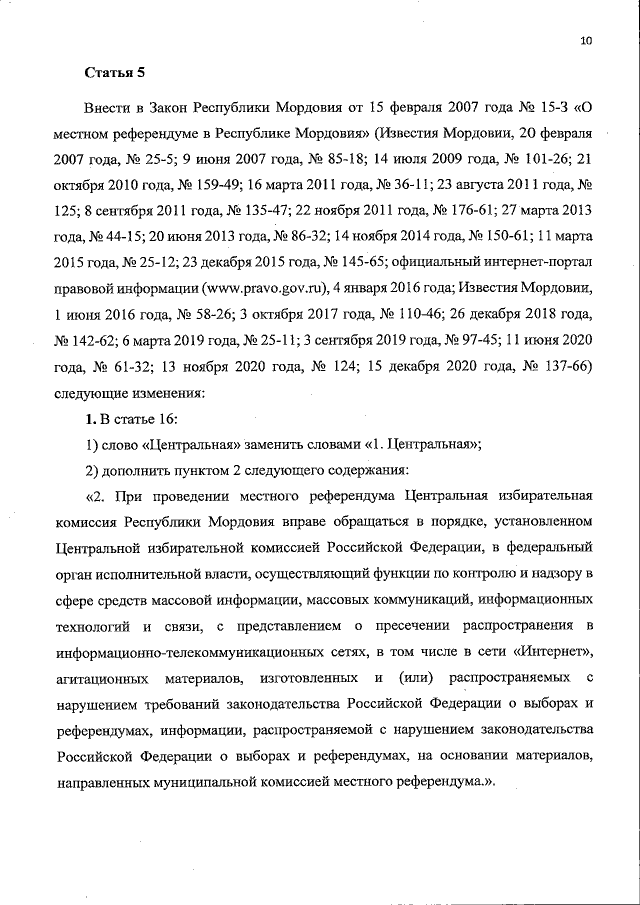 10

Статья 5

Внести в Закон Республики Мордовия от 15 февраля 2007 года № 15-З «О местном референдуме в Республике Мордовия» (Известия Мордовии, 20 февраля 2007 года, № 25-5; 9 июня 2007 года, № 85-18; 14 июля 2009 года, № 101-26; 21 октября 2010 года, № 159-49; 16 марта 2011 года, № 36-11; 23 августа 2011 года, № 125; 8 сентября 2011 года, № 135-47; 22 ноября 2011 года, № 176-61; 27 марта 2013 года, № 44-15; 20 июня 2013 года, № 86-32; 14 ноября 2014 года, № 150-61; 11 марта 2015 года, № 25-12; 23 декабря 2015 года, № 145-65; официальный интернет-портал правовой информации (www.pravo.gov.ru), 4 января 2016 года; Известия Мордовии, 1 июня 2016 года, № 58-26; 3 октября 2017 года, № 110-46; 26 декабря 2018 года, № 142-62; 6 марта 2019 года, № 25-11; 3 сентября 2019 года, № 97-45; 11 июня 2020 года, № 61-32; 13 ноября 2020 года, № 124; 15 декабря 2020 года, № 137-66) следующие изменения:

1. В статье 16:

1) слово «Центральная» заменить словами «1. Центральная»;

2) дополнить пунктом 2 следующего содержания:

«2. При проведении местного референдума Центральная избирательная комиссия Республики Мордовия вправе обращаться в порядке, установленном Центральной избирательной комиссией Российской Федерации, в федеральный орган исполнительной власти, осуществляющий функции по контролю и надзору в сфере средств массовой информации, массовых коммуникаций, информационных технологий и связи, с представлением о пресечении распространения в информационно-телекоммуникационных сетях, в том числе в сети «Интернет», агитационных материалов, изготовленных и (или) распространяемых с нарушением требований законодательства Российской Федерации о выборах и референдумах, информации, распространяемой с нарушением законодательства Российской Федерации о выборах и референдумах, на основании материалов, направленных муниципальной комиссией местного референдума.».